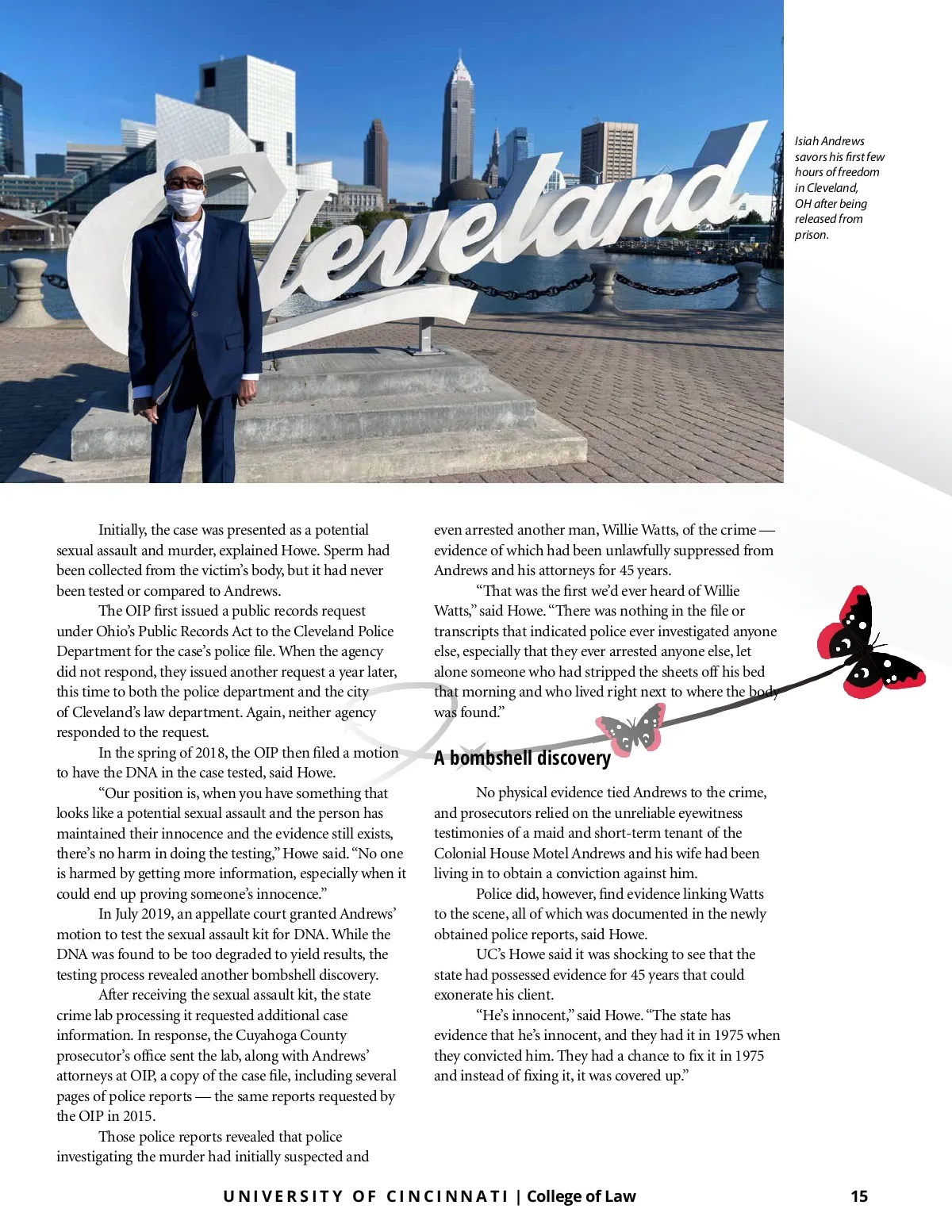 Cleveland

Isiah Andrews savors his first few hours of freedom in Cleveland, OH after being released from prison.

Initially, the case was presented as a potential sexual assault and murder, explained Howe. Sperm had been collected from the victim's body, but it had never been tested or compared to Andrews.

The OIP first issued a public records request under Ohio's Public Records Act to the Cleveland Police Department for the case's police file. When the agency did not respond, they issued another request a year later, this time to both the police department and the city of Cleveland's law department. Again, neither agency responded to the request.

In the spring of 2018, the OIP then filed a motion to have the DNA in the case tested, said Howe.

"Our position is, when you have something that looks like a potential sexual assault and the person has maintained their innocence and the evidence still exists, there's no harm in doing the testing," Howe said. "No one is harmed by getting more information, especially when it could end up proving someone's innocence."

In July 2019, an appellate court granted Andrews' motion to test the sexual assault kit for DNA. While the DNA was found to be too degraded to yield results, the testing process revealed another bombshell discovery.

After receiving the sexual assault kit, the state crime lab processing it requested additional case information. In response, the Cuyahoga County prosecutor's office sent the lab, along with Andrews' attorneys at OIP, a copy of the case file, including several pages of police reports — the same reports requested by the OIP in 2015.

Those police reports revealed that police investigating the murder had initially suspected and even arrested another man, Willie Watts, of the crime — evidence of which had been unlawfully suppressed from Andrews and his attorneys for 45 years.

"That was the first we'd ever heard of Willie Watts," said Howe. "There was nothing in the file or transcripts that indicated police ever investigated anyone else, especially that they ever arrested anyone else, let alone someone who had stripped the sheets off his bed that morning and who lived right next to where the body was found."

A bombshell discovery

No physical evidence tied Andrews to the crime, and prosecutors relied on the unreliable eyewitness testimonies of a maid and short-term tenant of the Colonial House Motel Andrews and his wife had been living in to obtain a conviction against him.

Police did, however, find evidence linking Watts to the scene, all of which was documented in the newly obtained police reports, said Howe.

UC's Howe said it was shocking to see that the state had possessed evidence for 45 years that could exonerate his client.

"He's innocent," said Howe. "The state has evidence that he's innocent, and they had it in 1975 when they convicted him. They had a chance to fix it in 1975 and instead of fixing it, it was covered up."

UNIVERSITY OF CINCINNATI | College of Law 15